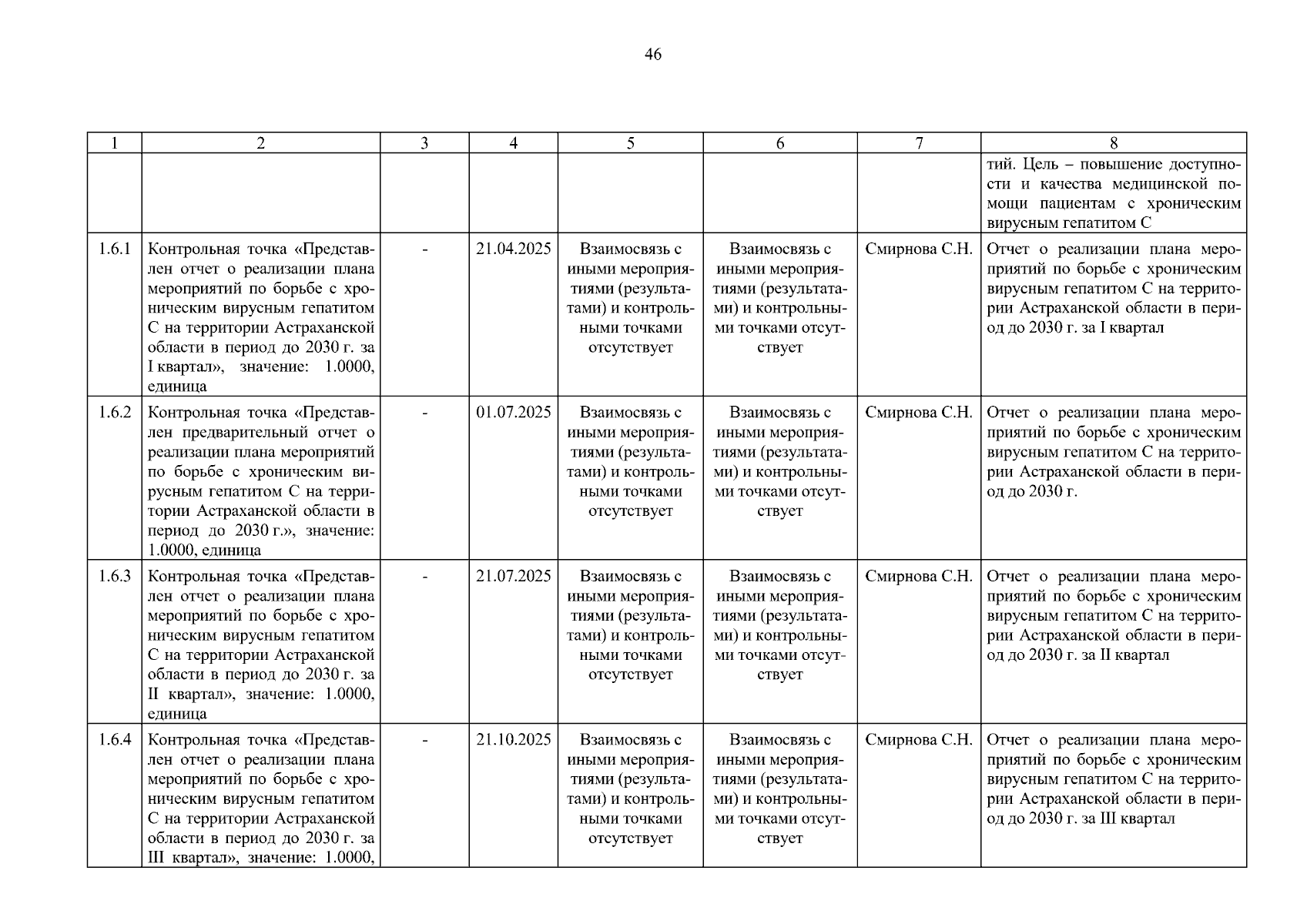 46

| 1 | 2 | 3 | 4 | 5 | 6 | 7 | 8 |
|---|---|---|---|---|---|---|---|
| | | | | | | | тий. Цель – повышение доступности и качества медицинской помощи пациентам с хроническим вирусным гепатитом С |
| 1.6.1 | Контрольная точка «Представлен отчет о реализации плана мероприятий по борьбе с хроническим вирусным гепатитом С на территории Астраханской области в период до 2030 г. за I квартал», значение: 1.0000, единица | - | 21.04.2025 | Взаимосвязь с иными мероприятиями (результатами) и контрольными точками отсутствует | Взаимосвязь с иными мероприятиями (результатами) и контрольными точками отсутствует | Смирнова С.Н. | Отчет о реализации плана мероприятий по борьбе с хроническим вирусным гепатитом С на территории Астраханской области в период до 2030 г. за I квартал |
| 1.6.2 | Контрольная точка «Представлен предварительный отчет о реализации плана мероприятий по борьбе с хроническим вирусным гепатитом С на территории Астраханской области в период до 2030 г.», значение: 1.0000, единица | - | 01.07.2025 | Взаимосвязь с иными мероприятиями (результатами) и контрольными точками отсутствует | Взаимосвязь с иными мероприятиями (результатами) и контрольными точками отсутствует | Смирнова С.Н. | Отчет о реализации плана мероприятий по борьбе с хроническим вирусным гепатитом С на территории Астраханской области в период до 2030 г. |
| 1.6.3 | Контрольная точка «Представлен отчет о реализации плана мероприятий по борьбе с хроническим вирусным гепатитом С на территории Астраханской области в период до 2030 г. за II квартал», значение: 1.0000, единица | - | 21.07.2025 | Взаимосвязь с иными мероприятиями (результатами) и контрольными точками отсутствует | Взаимосвязь с иными мероприятиями (результатами) и контрольными точками отсутствует | Смирнова С.Н. | Отчет о реализации плана мероприятий по борьбе с хроническим вирусным гепатитом С на территории Астраханской области в период до 2030 г. за II квартал |
| 1.6.4 | Контрольная точка «Представлен отчет о реализации плана мероприятий по борьбе с хроническим вирусным гепатитом С на территории Астраханской области в период до 2030 г. за III квартал», значение: 1.0000, | - | 21.10.2025 | Взаимосвязь с иными мероприятиями (результатами) и контрольными точками отсутствует | Взаимосвязь с иными мероприятиями (результатами) и контрольными точками отсутствует | Смирнова С.Н. | Отчет о реализации плана мероприятий по борьбе с хроническим вирусным гепатитом С на территории Астраханской области в период до 2030 г. за III квартал |